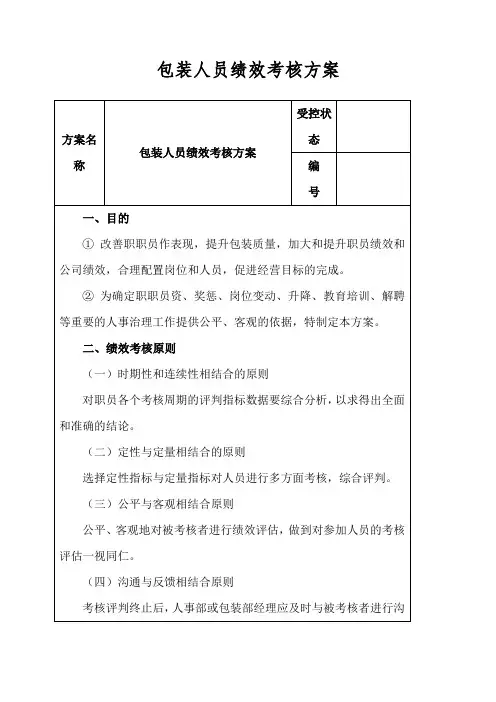 包装人员绩效考核方案

| 方案名称 | 包装人员绩效考核方案 | 受控状态 |  |
|---|---|---|---|
|  |  | 编号 |  |

一、目的

① 改善职职员作表现，提升包装质量，加大和提升职员绩效和公司绩效，合理配置岗位和人员，促进经营目标的完成。

② 为确定职职员资、奖惩、岗位变动、升降、教育培训、解聘等重要的人事治理工作提供公平、客观的依据，特制定本方案。

二、绩效考核原则

（一）时期性和连续性相结合的原则

对职员各个考核周期的评判指标数据要综合分析，以求得出全面和准确的结论。

（二）定性与定量相结合的原则

选择定性指标与定量指标对人员进行多方面考核，综合评判。

（三）公平与客观相结合原则

公平、客观地对被考核者进行绩效评估，做到对参加人员的考核评估一视同仁。

（四）沟通与反馈相结合原则

考核评判终止后，人事部或包装部经理应及时与被考核者进行沟